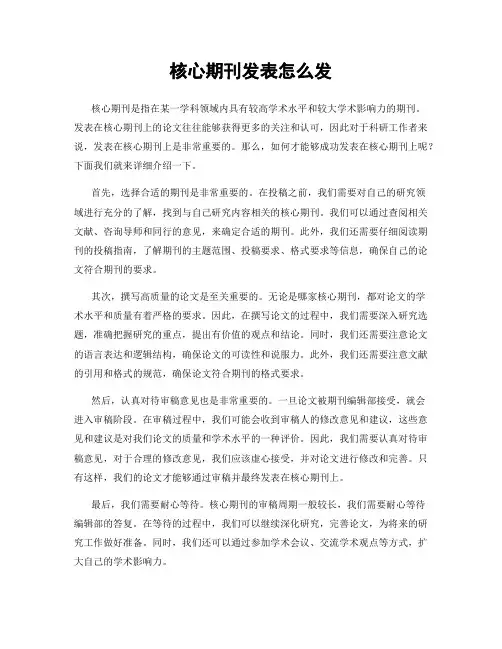 核心期刊发表怎么发

核心期刊是指在某一学科领域内具有较高学术水平和较大学术影响力的期刊。发表在核心期刊上的论文往往能够获得更多的关注和认可，因此对于科研工作者来说，发表在核心期刊上是非常重要的。那么，如何才能够成功发表在核心期刊上呢？下面我们就来详细介绍一下。

首先，选择合适的期刊是非常重要的。在投稿之前，我们需要对自己的研究领域进行充分的了解，找到与自己研究内容相关的核心期刊。我们可以通过查阅相关文献、咨询导师和同行的意见，来确定合适的期刊。此外，我们还需要仔细阅读期刊的投稿指南，了解期刊的主题范围、投稿要求、格式要求等信息，确保自己的论文符合期刊的要求。

其次，撰写高质量的论文是至关重要的。无论是哪家核心期刊，都对论文的学术水平和质量有着严格的要求。因此，在撰写论文的过程中，我们需要深入研究选题，准确把握研究的重点，提出有价值的观点和结论。同时，我们还需要注意论文的语言表达和逻辑结构，确保论文的可读性和说服力。此外，我们还需要注意文献的引用和格式的规范，确保论文符合期刊的格式要求。

然后，认真对待审稿意见也是非常重要的。一旦论文被期刊编辑部接受，就会进入审稿阶段。在审稿过程中，我们可能会收到审稿人的修改意见和建议，这些意见和建议是对我们论文的质量和学术水平的一种评价。因此，我们需要认真对待审稿意见，对于合理的修改意见，我们应该虚心接受，并对论文进行修改和完善。只有这样，我们的论文才能够通过审稿并最终发表在核心期刊上。

最后，我们需要耐心等待。核心期刊的审稿周期一般较长，我们需要耐心等待编辑部的答复。在等待的过程中，我们可以继续深化研究，完善论文，为将来的研究工作做好准备。同时，我们还可以通过参加学术会议、交流学术观点等方式，扩大自己的学术影响力。